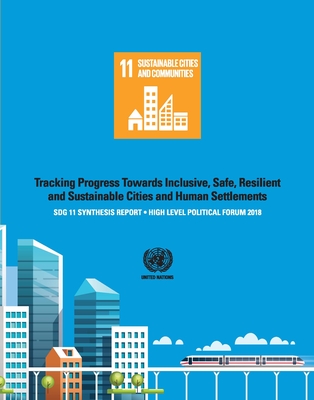 11 SUSTAINABLE CITIES AND COMMUNITIES

Tracking Progress Towards Inclusive, Safe, Resilient and Sustainable Cities and Human Settlements

SDG 11 SYNTHESIS REPORT • HIGH LEVEL POLITICAL FORUM 2018

UNITED NATIONS